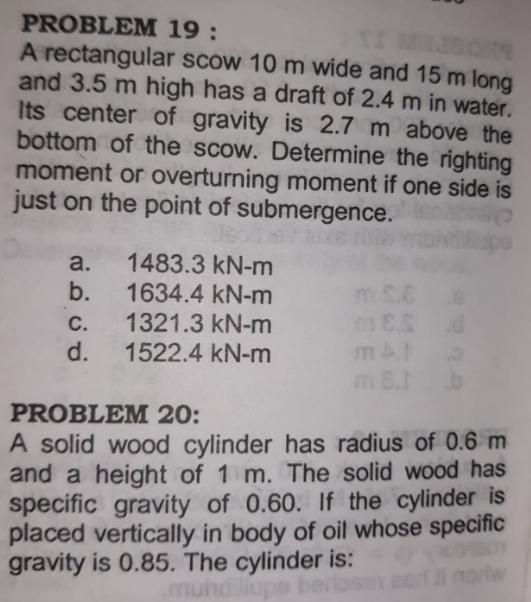 PROBLEM 19 :
A rectangular scow 10 m wide and 15 m long and 3.5 m high has a draft of 2.4 m in water. Its center of gravity is 2.7 m above the bottom of the scow. Determine the righting moment or overturning moment if one side is just on the point of submergence.

a. 1483.3 kN-m
b. 1634.4 kN-m
c. 1321.3 kN-m
d. 1522.4 kN-m

PROBLEM 20:
A solid wood cylinder has radius of 0.6 m and a height of 1 m. The solid wood has specific gravity of 0.60. If the cylinder is placed vertically in body of oil whose specific gravity is 0.85. The cylinder is: